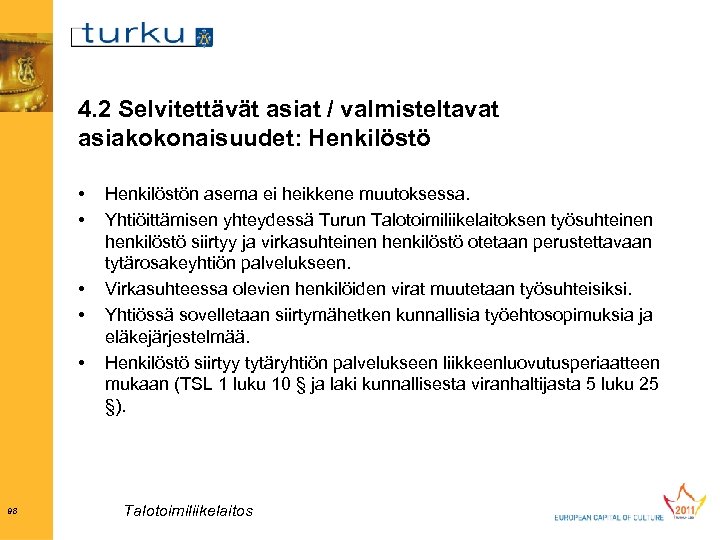 turku

4.2 Selvitettävät asiat / valmisteltavat asiakokonaisuudet: Henkilöstö

• Henkilöstön asema ei heikkene muutoksessa.
• Yhtiöittämisen yhteydessä Turun Talotoimiliikelaitoksen työsuhteinen henkilöstö siirtyy ja virkasuhteinen henkilöstö otetaan perustettavaan tytärosakeyhtiön palvelukseen.
• Virkasuhteessa olevien henkilöiden virat muutetaan työsuhteisiksi.
• Yhtiössä sovelletaan siirtymähetken kunnallisia työehtosopimuksia ja eläkejärjestelmää.
• Henkilöstö siirtyy tytäryhtiön palvelukseen liikkeenluovutusperiaatteen mukaan (TSL 1 luku 10 § ja laki kunnallisesta viranhaltijasta 5 luku 25 §).

98

Talotoimiliikelaitos

EUROPEAN CAPITAL OF CULTURE 2011